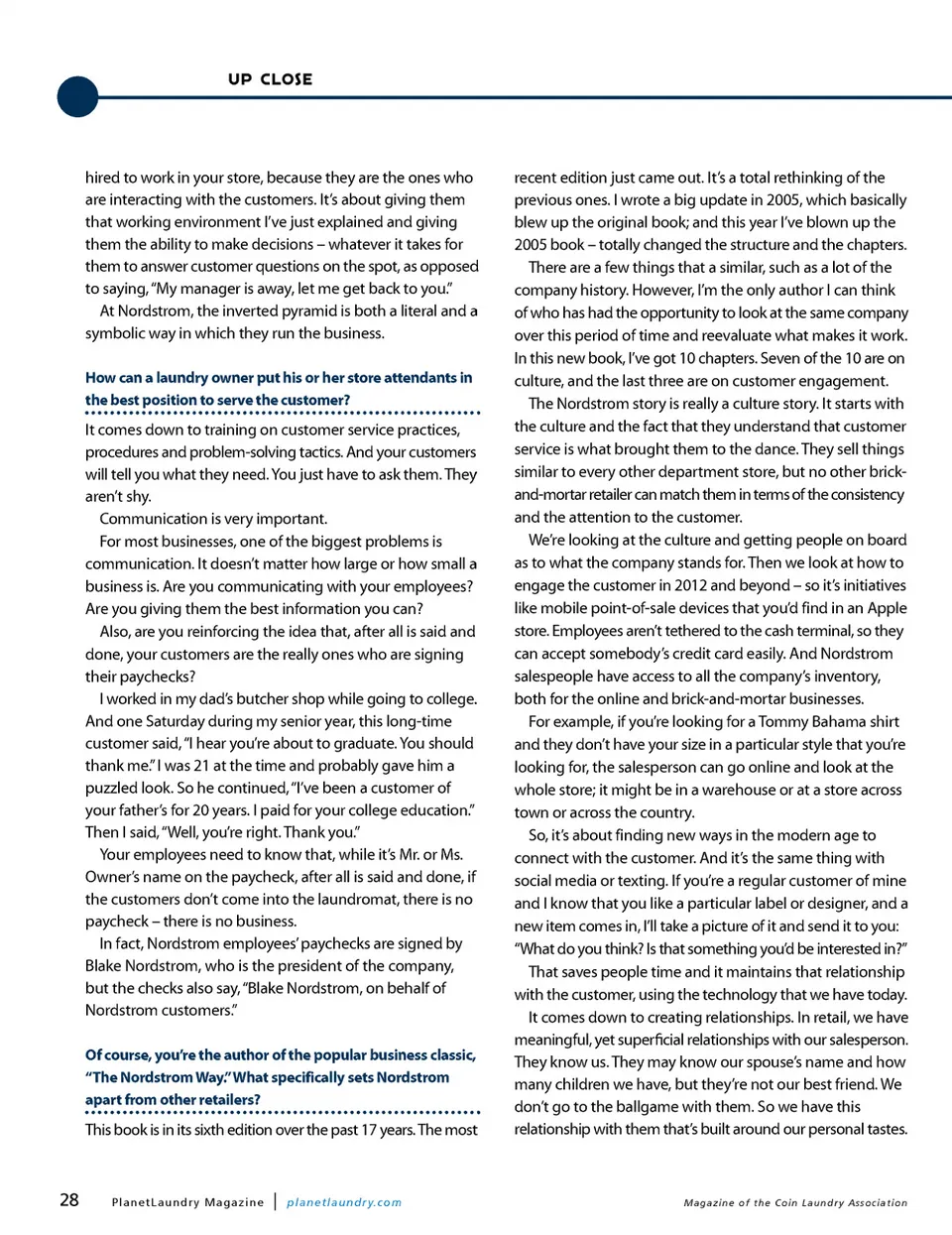 UP CLOSE

hired to work in your store, because they are the ones who are interacting with the customers. It's about giving them that working environment I've just explained and giving them the ability to make decisions – whatever it takes for them to answer customer questions on the spot, as opposed to saying, "My manager is away, let me get back to you."

At Nordstrom, the inverted pyramid is both a literal and a symbolic way in which they run the business.

How can a laundry owner put his or her store attendants in the best position to serve the customer?

It comes down to training on customer service practices, procedures and problem-solving tactics. And your customers will tell you what they need. You just have to ask them. They aren't shy.

Communication is very important.

For most businesses, one of the biggest problems is communication. It doesn't matter how large or how small a business is. Are you communicating with your employees? Are you giving them the best information you can?

Also, are you reinforcing the idea that, after all is said and done, your customers are the really ones who are signing their paychecks?

I worked in my dad's butcher shop while going to college. And one Saturday during my senior year, this long-time customer said, "I hear you're about to graduate. You should thank me." I was 21 at the time and probably gave him a puzzled look. So he continued, "I've been a customer of your father's for 20 years. I paid for your college education." Then I said, "Well, you're right. Thank you."

Your employees need to know that, while it's Mr. or Ms. Owner's name on the paycheck, after all is said and done, if the customers don't come into the laundromat, there is no paycheck – there is no business.

In fact, Nordstrom employees' paychecks are signed by Blake Nordstrom, who is the president of the company, but the checks also say, "Blake Nordstrom, on behalf of Nordstrom customers."

Of course, you're the author of the popular business classic, "The Nordstrom Way." What specifically sets Nordstrom apart from other retailers?

This book is in its sixth edition over the past 17 years. The most recent edition just came out. It's a total rethinking of the previous ones. I wrote a big update in 2005, which basically blew up the original book; and this year I've blown up the 2005 book – totally changed the structure and the chapters.

There are a few things that a similar, such as a lot of the company history. However, I'm the only author I can think of who has had the opportunity to look at the same company over this period of time and reevaluate what makes it work. In this new book, I've got 10 chapters. Seven of the 10 are on culture, and the last three are on customer engagement.

The Nordstrom story is really a culture story. It starts with the culture and the fact that they understand that customer service is what brought them to the dance. They sell things similar to every other department store, but no other brick-and-mortar retailer can match them in terms of the consistency and the attention to the customer.

We're looking at the culture and getting people on board as to what the company stands for. Then we look at how to engage the customer in 2012 and beyond – so it's initiatives like mobile point-of-sale devices that you'd find in an Apple store. Employees aren't tethered to the cash terminal, so they can accept somebody's credit card easily. And Nordstrom salespeople have access to all the company's inventory, both for the online and brick-and-mortar businesses.

For example, if you're looking for a Tommy Bahama shirt and they don't have your size in a particular style that you're looking for, the salesperson can go online and look at the whole store; it might be in a warehouse or at a store across town or across the country.

So, it's about finding new ways in the modern age to connect with the customer. And it's the same thing with social media or texting. If you're a regular customer of mine and I know that you like a particular label or designer, and a new item comes in, I'll take a picture of it and send it to you: "What do you think? Is that something you'd be interested in?"

That saves people time and it maintains that relationship with the customer, using the technology that we have today.

It comes down to creating relationships. In retail, we have meaningful, yet superficial relationships with our salesperson. They know us. They may know our spouse's name and how many children we have, but they're not our best friend. We don't go to the ballgame with them. So we have this relationship with them that's built around our personal tastes.

28 PlanetLaundry Magazine | planetlaundry.com

Magazine of the Coin Laundry Association